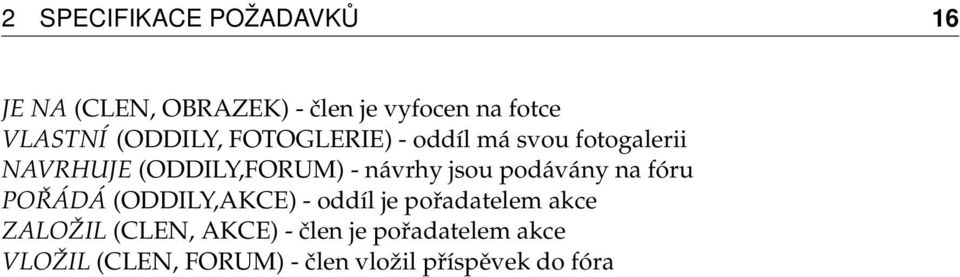 2 SPECIFIKACE POŽADAVKŮ 16

JE NA (CLEN, OBRAZEK) - člen je vyfocen na fotce
VLASTNÍ (ODDILY, FOTOGLERIE) - oddíl má svou fotogalerii
NAVRHUJE (ODDILY,FORUM) - návrhy jsou podávány na fóru
POŘÁDÁ (ODDILY,AKCE) - oddíl je pořadatelem akce
ZALOŽIL (CLEN, AKCE) - člen je pořadatelem akce
VLOŽIL (CLEN, FORUM) - člen vložil příspěvek do fóra